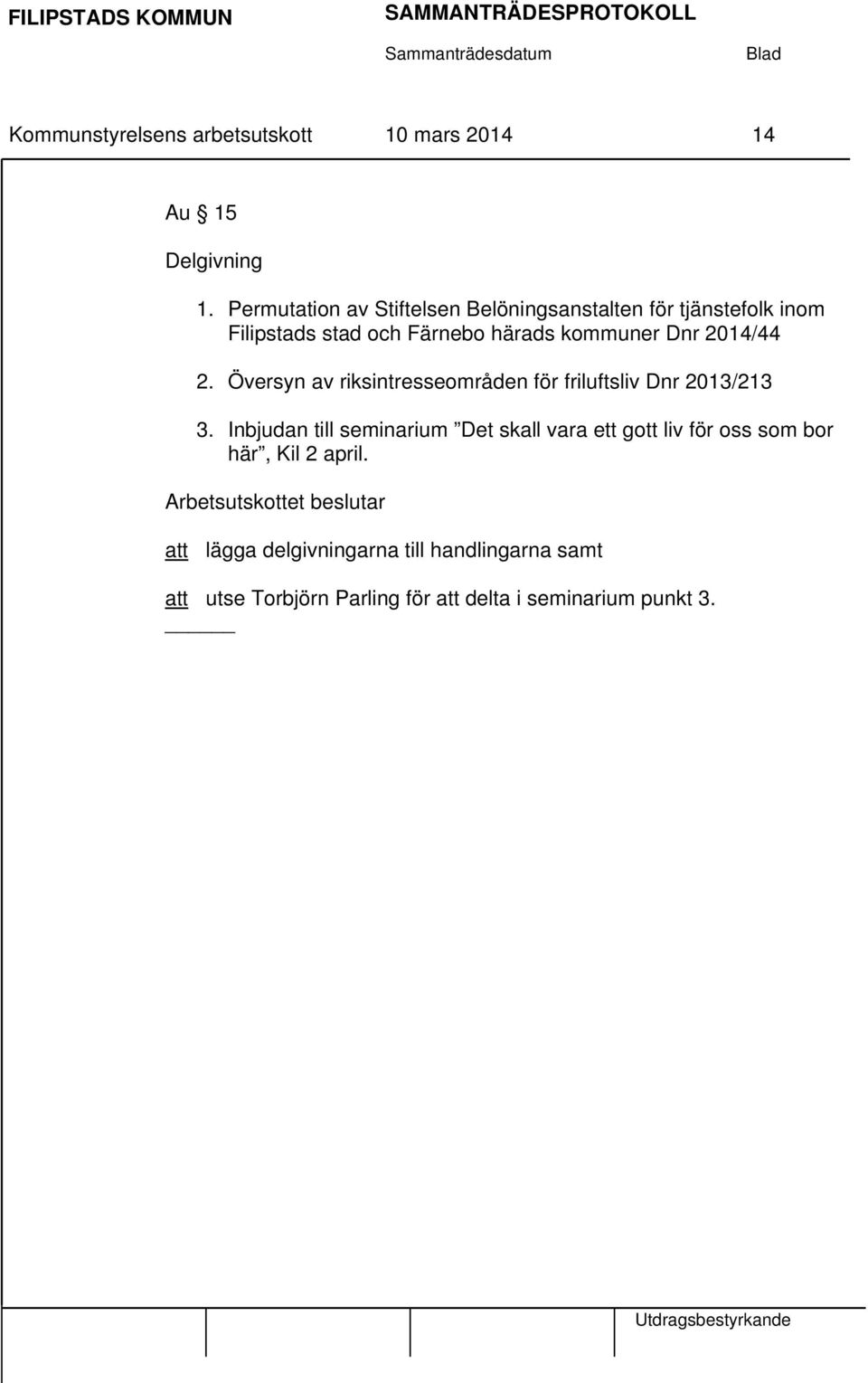 FILIPSTADS KOMMUN SAMMANTRÄDESPROTOKOLL

Sammanträdesdatum Blad

Kommunstyrelsens arbetsutskott 10 mars 2014 14

Au § 15

Delgivning

1. Permutation av Stiftelsen Belöningsanstalten för tjänstefolk inom Filipstads stad och Färnebo härads kommuner Dnr 2014/44

2. Översyn av riksintresseområden för friluftsliv Dnr 2013/213

3. Inbjudan till seminarium ”Det skall vara ett gott liv för oss som bor här”, Kil 2 april.

Arbetsutskottet beslutar

att lägga delgivningarna till handlingarna samt

att utse Torbjörn Parling för att delta i seminarium punkt 3.

Utdragsbestyrkande